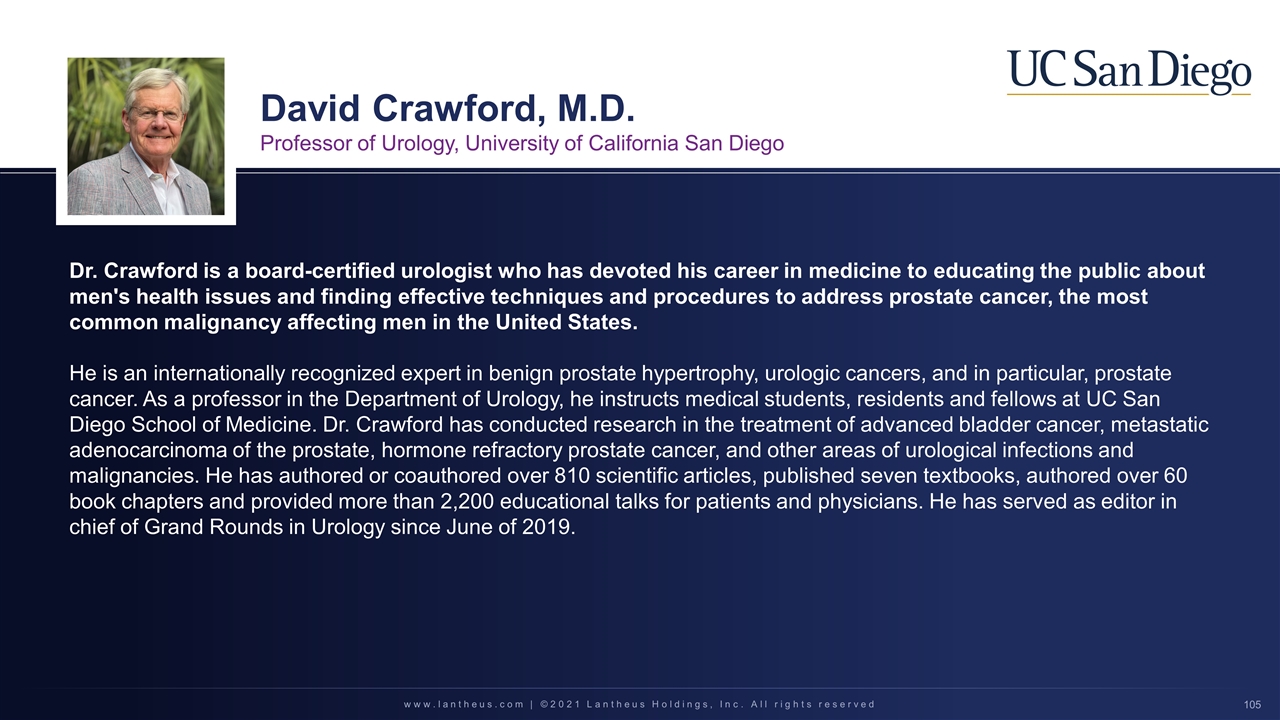 UC San Diego

David Crawford, M.D.

Professor of Urology, University of California San Diego

Dr. Crawford is a board-certified urologist who has devoted his career in medicine to educating the public about men's health issues and finding effective techniques and procedures to address prostate cancer, the most common malignancy affecting men in the United States.

He is an internationally recognized expert in benign prostate hypertrophy, urologic cancers, and in particular, prostate cancer. As a professor in the Department of Urology, he instructs medical students, residents and fellows at UC San Diego School of Medicine. Dr. Crawford has conducted research in the treatment of advanced bladder cancer, metastatic adenocarcinoma of the prostate, hormone refractory prostate cancer, and other areas of urological infections and malignancies. He has authored or coauthored over 810 scientific articles, published seven textbooks, authored over 60 book chapters and provided more than 2,200 educational talks for patients and physicians. He has served as editor in chief of Grand Rounds in Urology since June of 2019.

www.lantheus.com | ©2021 Lantheus Holdings, Inc. All rights reserved

105